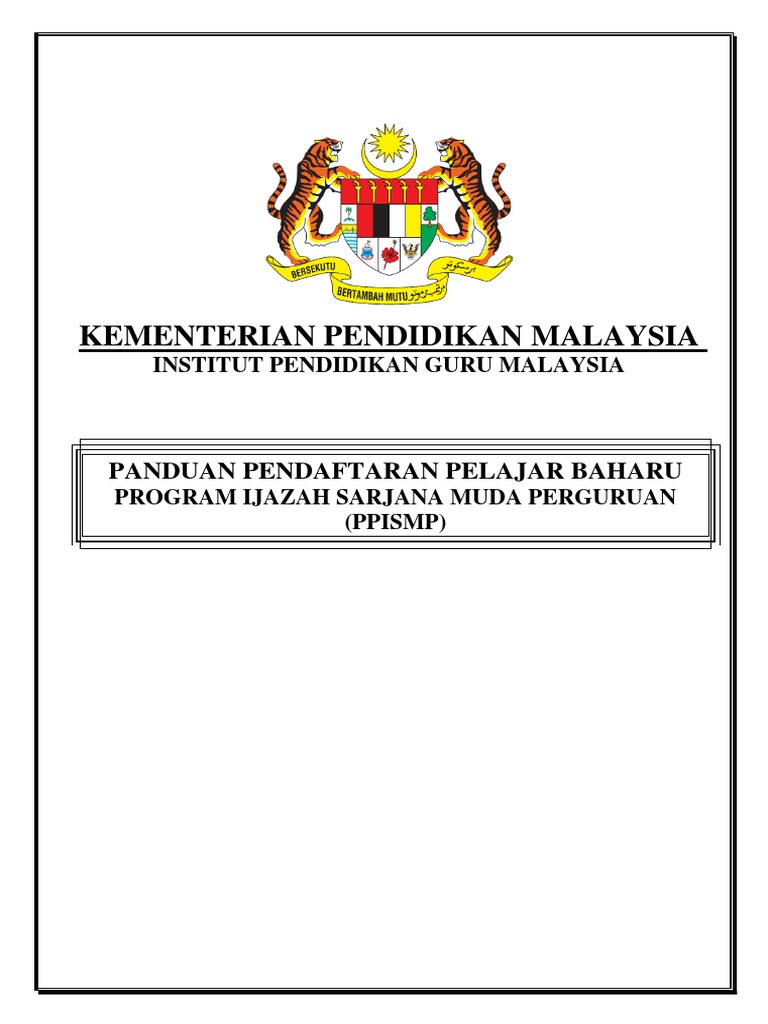 BERSEKUTU BERTAMBAH MUTU

KEMENTERIAN PENDIDIKAN MALAYSIA

INSTITUT PENDIDIKAN GURU MALAYSIA

PANDUAN PENDAFTARAN PELAJAR BAHARU

PROGRAM IJAZAH SARJANA MUDA PERGURUAN (PPISMP)